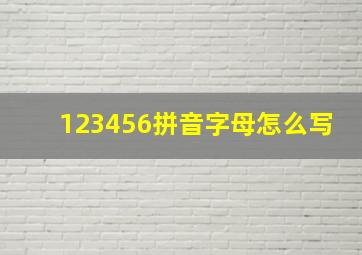 123456拼音字母怎么写